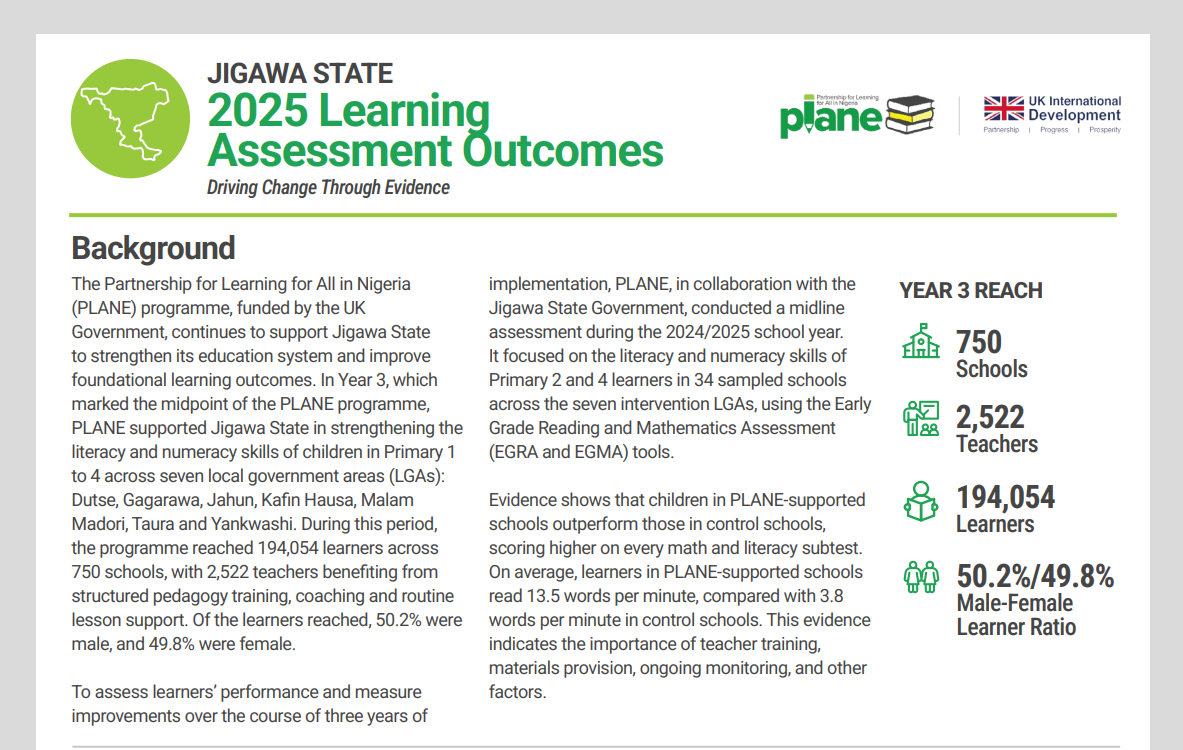 JIGAWA STATE
2025 Learning Assessment Outcomes
Driving Change Through Evidence

Partnership for Learning for All in Nigeria
plane

UK International Development
Partnership | Progress | Prosperity

Background

The Partnership for Learning for All in Nigeria (PLANE) programme, funded by the UK Government, continues to support Jigawa State to strengthen its education system and improve foundational learning outcomes. In Year 3, which marked the midpoint of the PLANE programme, PLANE supported Jigawa State in strengthening the literacy and numeracy skills of children in Primary 1 to 4 across seven local government areas (LGAs): Dutse, Gagarawa, Jahun, Kafin Hausa, Malam Madori, Taura and Yankwashi. During this period, the programme reached 194,054 learners across 750 schools, with 2,522 teachers benefiting from structured pedagogy training, coaching and routine lesson support. Of the learners reached, 50.2% were male, and 49.8% were female.

To assess learners' performance and measure improvements over the course of three years of implementation, PLANE, in collaboration with the Jigawa State Government, conducted a midline assessment during the 2024/2025 school year. It focused on the literacy and numeracy skills of Primary 2 and 4 learners in 34 sampled schools across the seven intervention LGAs, using the Early Grade Reading and Mathematics Assessment (EGRA and EGMA) tools.

Evidence shows that children in PLANE-supported schools outperform those in control schools, scoring higher on every math and literacy subtest. On average, learners in PLANE-supported schools read 13.5 words per minute, compared with 3.8 words per minute in control schools. This evidence indicates the importance of teacher training, materials provision, ongoing monitoring, and other factors.

YEAR 3 REACH
750
Schools
2,522
Teachers
194,054
Learners
50.2%/49.8%
Male-Female Learner Ratio